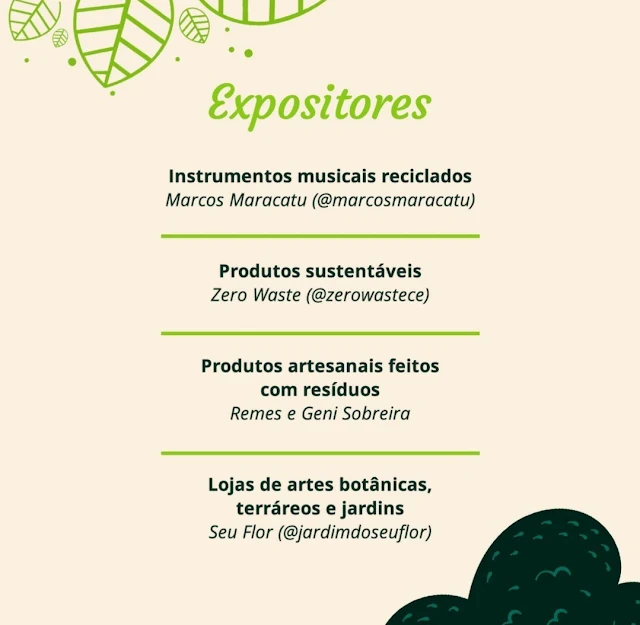 Expositores

Instrumentos musicais reciclados
Marcos Maracatu (@marcosmaracatu)

Produtos sustentáveis
Zero Waste (@zerowastece)

Produtos artesanais feitos com resíduos
Remes e Geni Sobreira

Lojas de artes botânicas, terráreos e jardins
Seu Flor (@jardimdoseuflor)